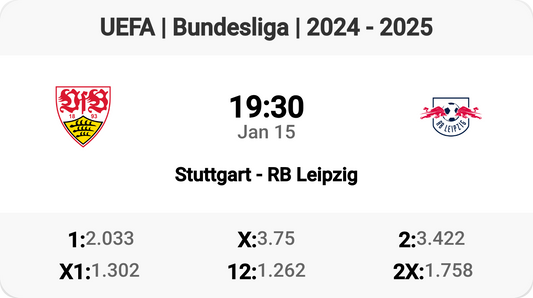 UEFA | Bundesliga | 2024 - 2025

VfB
18 93

19:30
Jan 15

RB LEIPZIG

Stuttgart - RB Leipzig

1:2.033
X:3.75
2:3.422
X1:1.302
12:1.262
2X:1.758